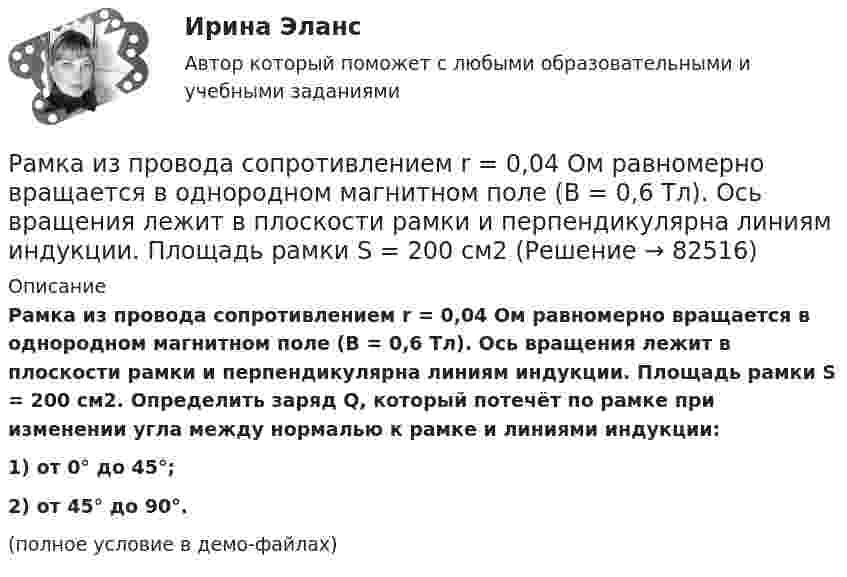 Ирина Эланс

Автор который поможет с любыми образовательными и учебными заданиями

Рамка из провода сопротивлением r = 0,04 Ом равномерно вращается в однородном магнитном поле (B = 0,6 Тл). Ось вращения лежит в плоскости рамки и перпендикулярна линиям индукции. Площадь рамки S = 200 см2 (Решение → 82516)

Описание

Рамка из провода сопротивлением r = 0,04 Ом равномерно вращается в однородном магнитном поле (B = 0,6 Тл). Ось вращения лежит в плоскости рамки и перпендикулярна линиям индукции. Площадь рамки S = 200 см2. Определить заряд Q, который потечёт по рамке при изменении угла между нормалью к рамке и линиями индукции:

1) от 0° до 45°;

2) от 45° до 90°.

(полное условие в демо-файлах)